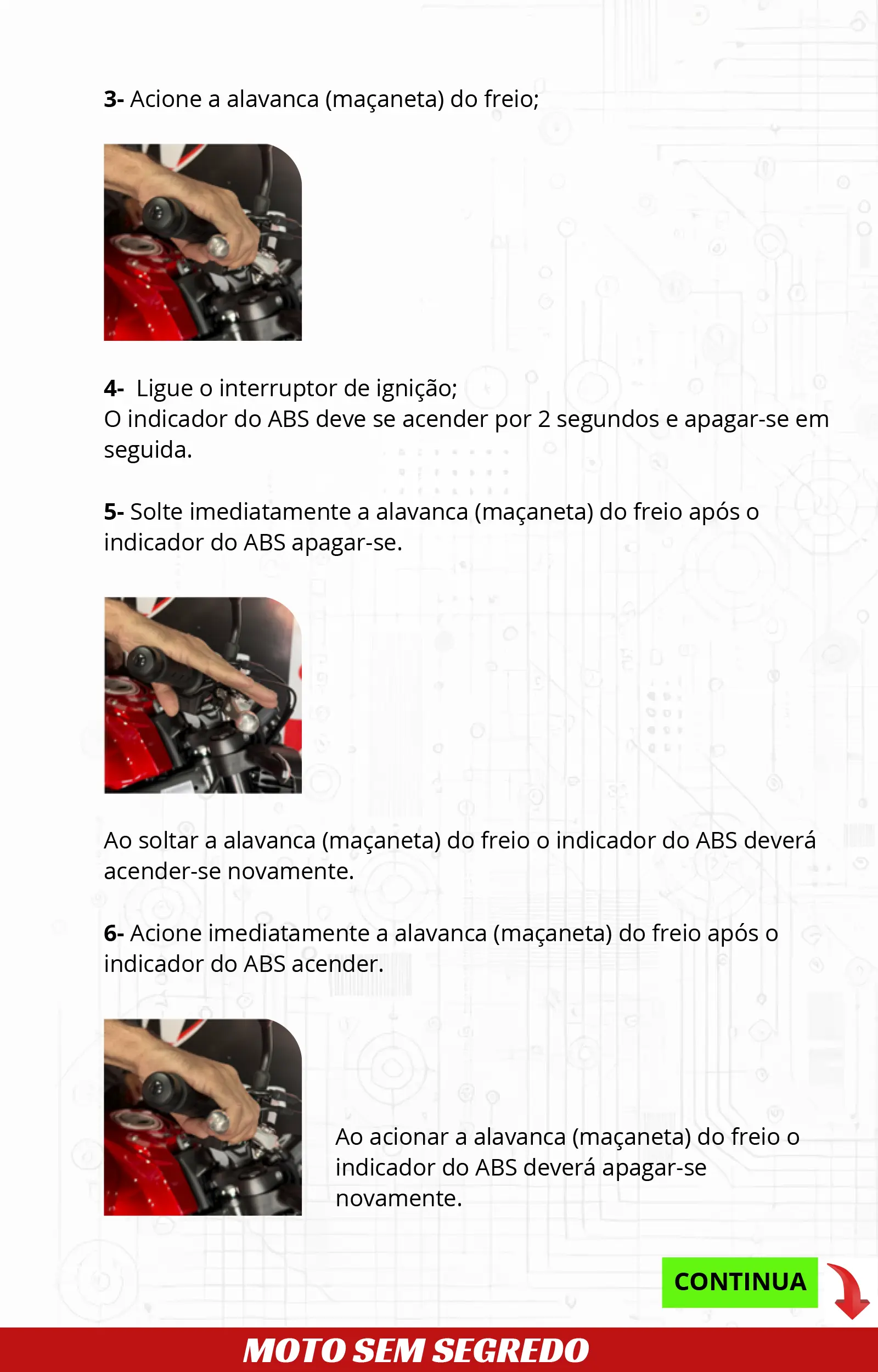 3- Acione a alavanca (maçaneta) do freio;

4- Ligue o interruptor de ignição;
O indicador do ABS deve se acender por 2 segundos e apagar-se em seguida.

5- Solte imediatamente a alavanca (maçaneta) do freio após o indicador do ABS apagar-se.

Ao soltar a alavanca (maçaneta) do freio o indicador do ABS deverá acender-se novamente.

6- Acione imediatamente a alavanca (maçaneta) do freio após o indicador do ABS acender.

Ao acionar a alavanca (maçaneta) do freio o indicador do ABS deverá apagar-se novamente.

CONTINUA

MOTO SEM SEGREDO